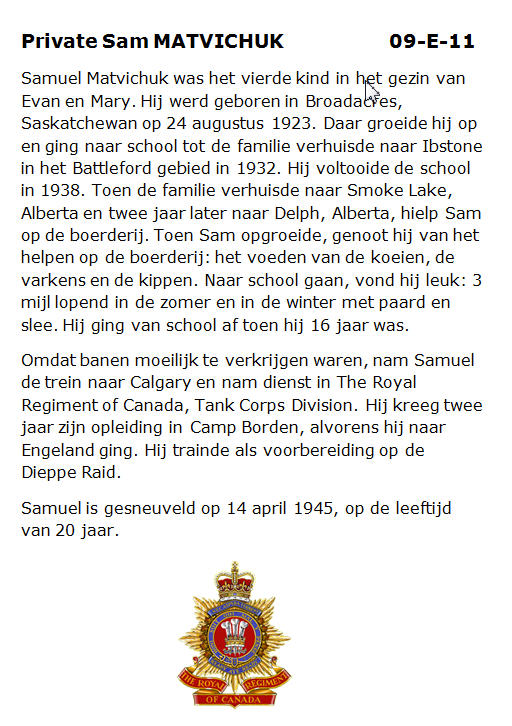 Private Sam MATVICHUK 09-E-11

Samuel Matvichuk was het vierde kind in het gezin van Evan en Mary. Hij werd geboren in Broadacres, Saskatchewan op 24 augustus 1923. Daar groeide hij op en ging naar school tot de familie verhuisde naar Ibstone in het Battleford gebied in 1932. Hij voltooide de school in 1938. Toen de familie verhuisde naar Smoke Lake, Alberta en twee jaar later naar Delph, Alberta, hielp Sam op de boerderij. Toen Sam opgroeide, genoot hij van het helpen op de boerderij: het voeden van de koeien, de varkens en de kippen. Naar school gaan, vond hij leuk: 3 mijl lopend in de zomer en in de winter met paard en slee. Hij ging van school af toen hij 16 jaar was.

Omdat banen moeilijk te verkrijgen waren, nam Samuel de trein naar Calgary en nam dienst in The Royal Regiment of Canada, Tank Corps Division. Hij kreeg twee jaar zijn opleiding in Camp Borden, alvorens hij naar Engeland ging. Hij trainde als voorbereiding op de Dieppe Raid.

Samuel is gesneuveld op 14 april 1945, op de leeftijd van 20 jaar.

THE ROYAL REGIMENT OF CANADA